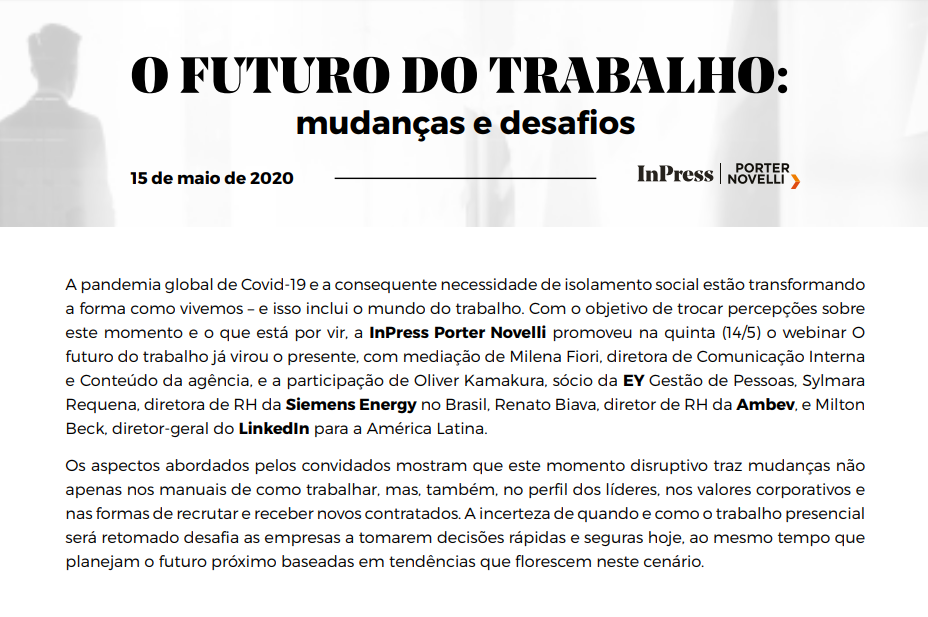 O FUTURO DO TRABALHO:
mudanças e desafios

15 de maio de 2020

InPress | PORTER NOVELLI

A pandemia global de Covid-19 e a consequente necessidade de isolamento social estão transformando a forma como vivemos – e isso inclui o mundo do trabalho. Com o objetivo de trocar percepções sobre este momento e o que está por vir, a InPress Porter Novelli promoveu na quinta (14/5) o webinar O futuro do trabalho já virou o presente, com mediação de Milena Fiori, diretora de Comunicação Interna e Conteúdo da agência, e a participação de Oliver Kamakura, sócio da EY Gestão de Pessoas, Sylmara Requena, diretora de RH da Siemens Energy no Brasil, Renato Biava, diretor de RH da Ambev, e Milton Beck, diretor-geral do LinkedIn para a América Latina.

Os aspectos abordados pelos convidados mostram que este momento disruptivo traz mudanças não apenas nos manuais de como trabalhar, mas, também, no perfil dos líderes, nos valores corporativos e nas formas de recrutar e receber novos contratados. A incerteza de quando e como o trabalho presencial será retomado desafia as empresas a tomarem decisões rápidas e seguras hoje, ao mesmo tempo que planejam o futuro próximo baseadas em tendências que florescem neste cenário.